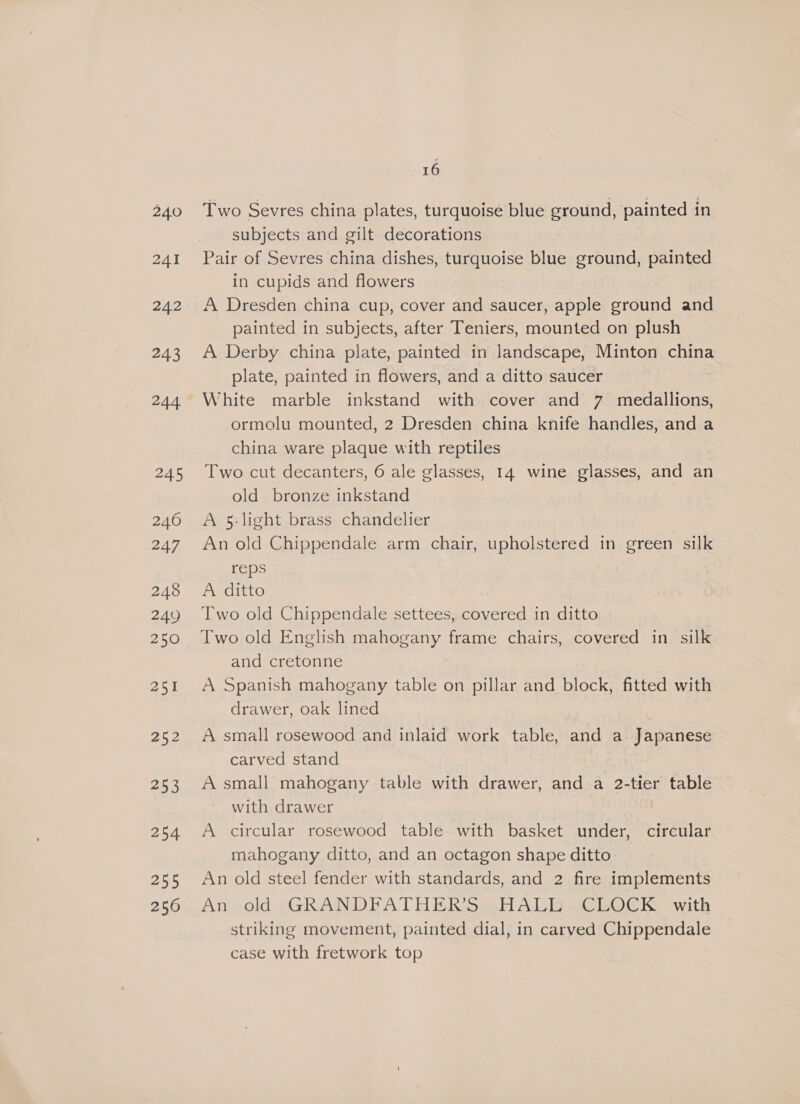 16

240 Two Sevres china plates, turquoise blue ground, painted in subjects and gilt decorations

241 Pair of Sevres china dishes, turquoise blue ground, painted in cupids and flowers

242 A Dresden china cup, cover and saucer, apple ground and painted in subjects, after Teniers, mounted on plush

243 A Derby china plate, painted in landscape, Minton china plate, painted in flowers, and a ditto saucer

244 White marble inkstand with cover and 7 medallions, ormolu mounted, 2 Dresden china knife handles, and a china ware plaque with reptiles

245 Two cut decanters, 6 ale glasses, 14 wine glasses, and an old bronze inkstand

246 A 5-light brass chandelier

247 An old Chippendale arm chair, upholstered in green silk reps

248 A ditto

249 Two old Chippendale settees, covered in ditto

250 Two old English mahogany frame chairs, covered in silk and cretonne

251 A Spanish mahogany table on pillar and block, fitted with drawer, oak lined

252 A small rosewood and inlaid work table, and a Japanese carved stand

253 A small mahogany table with drawer, and a 2-tier table with drawer

254 A circular rosewood table with basket under, circular mahogany ditto, and an octagon shape ditto

255 An old steel fender with standards, and 2 fire implements

256 An old GRANDFATHER'S HALL CLOCK with striking movement, painted dial, in carved Chippendale case with fretwork top